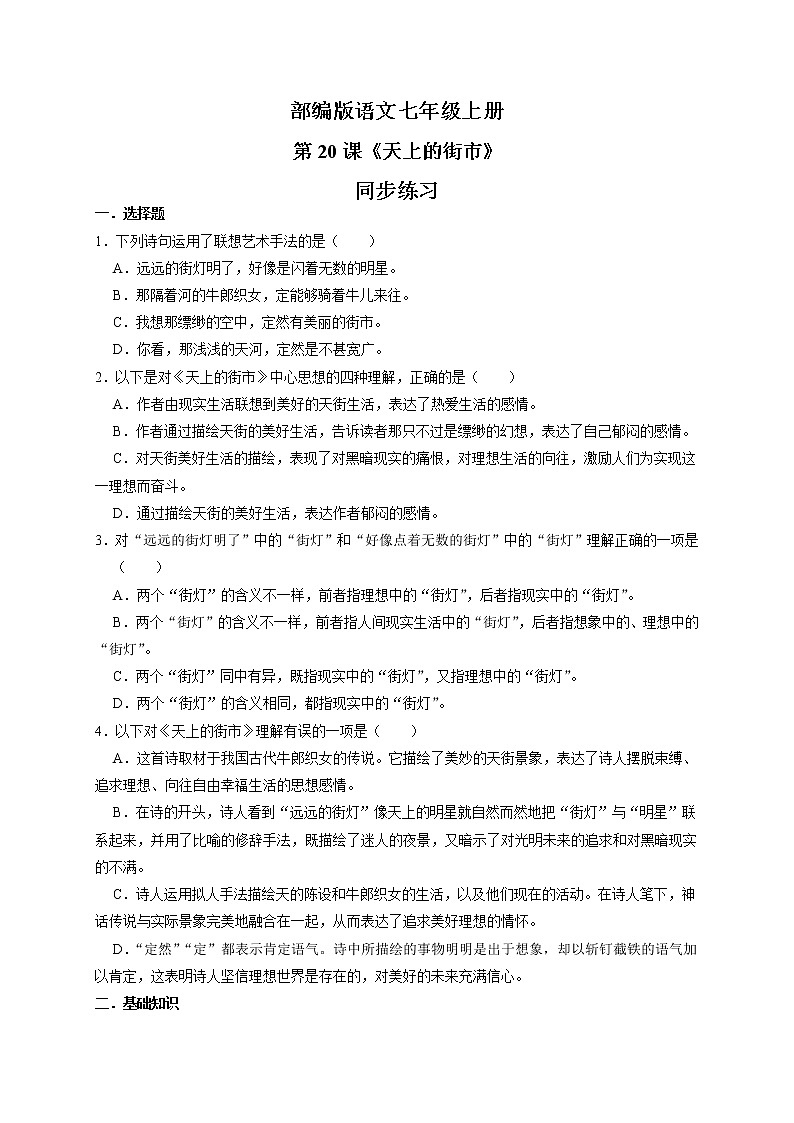 部编版语文七年级上册

第 20 课《天上的街市》

同步练习

一．选择题

1．下列诗句运用了联想艺术手法的是（　　）

A．远远的街灯明了，好像是闪着无数的明星。

B．那隔着河的牛郎织女，定能够骑着牛儿来往。

C．我想那缥缈的空中，定然有美丽的街市。

D．你看，那浅浅的天河，定然是不甚宽广。

2．以下是对《天上的街市》中心思想的四种理解，正确的是（　　）

A．作者由现实生活联想到美好的天街生活，表达了热爱生活的感情。

B．作者通过描绘天街的美好生活，告诉读者那只不过是缥缈的幻想，表达了自己郁闷的感情。

C．对天街美好生活的描绘，表现了对黑暗现实的痛恨，对理想生活的向往，激励人们为实现这一理想而奋斗。

D．通过描绘天街的美好生活，表达作者郁闷的感情。

3．对“远远的街灯明了”中的“街灯”和“好像点着无数的街灯”中的“街灯”理解正确的一项是（　　）

A．两个“街灯”的含义不一样，前者指理想中的“街灯”，后者指现实中的“街灯”。

B．两个“街灯”的含义不一样，前者指人间现实生活中的“街灯”，后者指想象中的、理想中的“街灯”。

C．两个“街灯”同中有异，既指现实中的“街灯”，又指理想中的“街灯”。

D．两个“街灯”的含义相同，都指现实中的“街灯”。

4．以下对《天上的街市》理解有误的一项是（　　）

A．这首诗取材于我国古代牛郎织女的传说。它描绘了美妙的天街景象，表达了诗人摆脱束缚、追求理想、向往自由幸福生活的思想感情。

B．在诗的开头，诗人看到“远远的街灯”像天上的明星就自然而然地把“街灯”与“明星”联系起来，并用了比喻的修辞手法，既描绘了迷人的夜景，又暗示了对光明未来的追求和对黑暗现实的不满。

C．诗人运用拟人手法描绘天的陈设和牛郎织女的生活，以及他们现在的活动。在诗人笔下，神话传说与实际景象完美地融合在一起，从而表达了追求美好理想的情怀。

D．“定然”“定”都表示肯定语气。诗中所描绘的事物明明是出于想象，却以斩钉截铁的语气加以肯定，这表明诗人坚信理想世界是存在的，对美好的未来充满信心。

二．基础知识